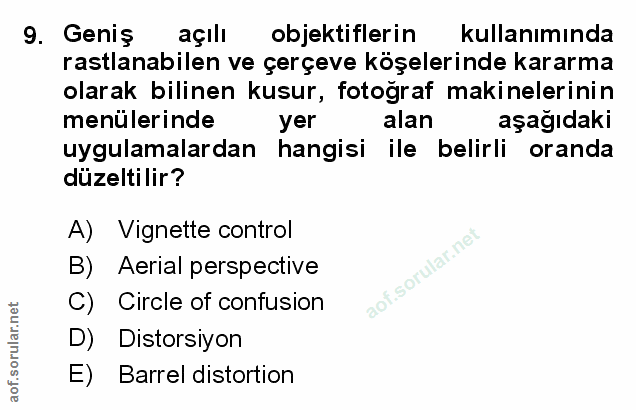 9. Geniş açılı objektiflerin kullanımında rastlanabilen ve çerçeve köşelerinde kararma olarak bilinen kusur, fotoğraf makinelerinin menülerinde yer alan aşağıdaki uygulamalardan hangisi ile belirli oranda düzeltilir?

A) Vignette control
B) Aerial perspective
C) Circle of confusion
D) Distorsiyon
E) Barrel distortion

aof.sorular.net